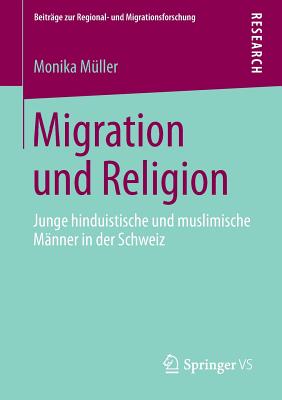 Beiträge zur Regional- und Migrationsforschung

RESEARCH

Monika Müller

Migration und Religion

Junge hinduistische und muslimische Männer in der Schweiz

Springer VS